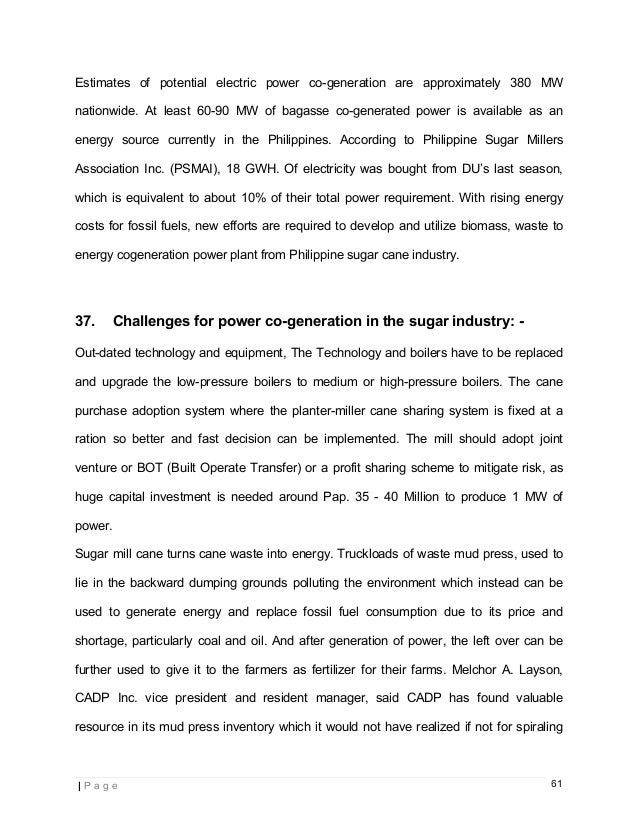 Estimates of potential electric power co-generation are approximately 380 MW nationwide. At least 60-90 MW of bagasse co-generated power is available as an energy source currently in the Philippines. According to Philippine Sugar Millers Association Inc. (PSMAI), 18 GWH. Of electricity was bought from DU's last season, which is equivalent to about 10% of their total power requirement. With rising energy costs for fossil fuels, new efforts are required to develop and utilize biomass, waste to energy cogeneration power plant from Philippine sugar cane industry.

37. Challenges for power co-generation in the sugar industry: -

Out-dated technology and equipment, The Technology and boilers have to be replaced and upgrade the low-pressure boilers to medium or high-pressure boilers. The cane purchase adoption system where the planter-miller cane sharing system is fixed at a ration so better and fast decision can be implemented. The mill should adopt joint venture or BOT (Built Operate Transfer) or a profit sharing scheme to mitigate risk, as huge capital investment is needed around Pap. 35 - 40 Million to produce 1 MW of power.

Sugar mill cane turns cane waste into energy. Truckloads of waste mud press, used to lie in the backward dumping grounds polluting the environment which instead can be used to generate energy and replace fossil fuel consumption due to its price and shortage, particularly coal and oil. And after generation of power, the left over can be further used to give it to the farmers as fertilizer for their farms. Melchor A. Layson, CADP Inc. vice president and resident manager, said CADP has found valuable resource in its mud press inventory which it would not have realized if not for spiraling

| P a g e 61